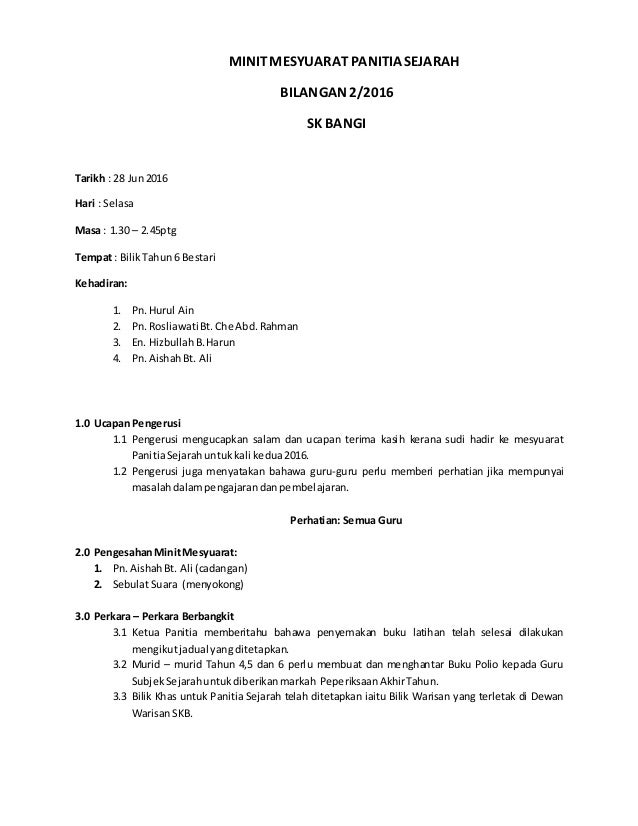 MINIT MESYUARAT PANITIA SEJARAH

BILANGAN 2/2016

SK BANGI

Tarikh : 28 Jun 2016

Hari : Selasa

Masa : 1.30 – 2.45ptg

Tempat : Bilik Tahun 6 Bestari

Kehadiran:

1. Pn. Hurul Ain
2. Pn. Rosliawati Bt. Che Abd. Rahman
3. En. Hizbullah B. Harun
4. Pn. Aishah Bt. Ali

1.0 Ucapan Pengerusi

1.1 Pengerusi mengucapkan salam dan ucapan terima kasih kerana sudi hadir ke mesyuarat Panitia Sejarah untuk kali kedua 2016.

1.2 Pengerusi juga menyatakan bahawa guru-guru perlu memberi perhatian jika mempunyai masalah dalam pengajaran dan pembelajaran.

Perhatian: Semua Guru

2.0 Pengesahan Minit Mesyuarat:

1. Pn. Aishah Bt. Ali (cadangan)
2. Sebulat Suara (menyokong)

3.0 Perkara – Perkara Berbangkit

3.1 Ketua Panitia memberitahu bahawa penyemakan buku latihan telah selesai dilakukan mengikut jadual yang ditetapkan.

3.2 Murid – murid Tahun 4,5 dan 6 perlu membuat dan menghantar Buku Polio kepada Guru Subjek Sejarah untuk diberikan markah Peperiksaan Akhir Tahun.

3.3 Bilik Khas untuk Panitia Sejarah telah ditetapkan iaitu Bilik Warisan yang terletak di Dewan Warisan SKB.